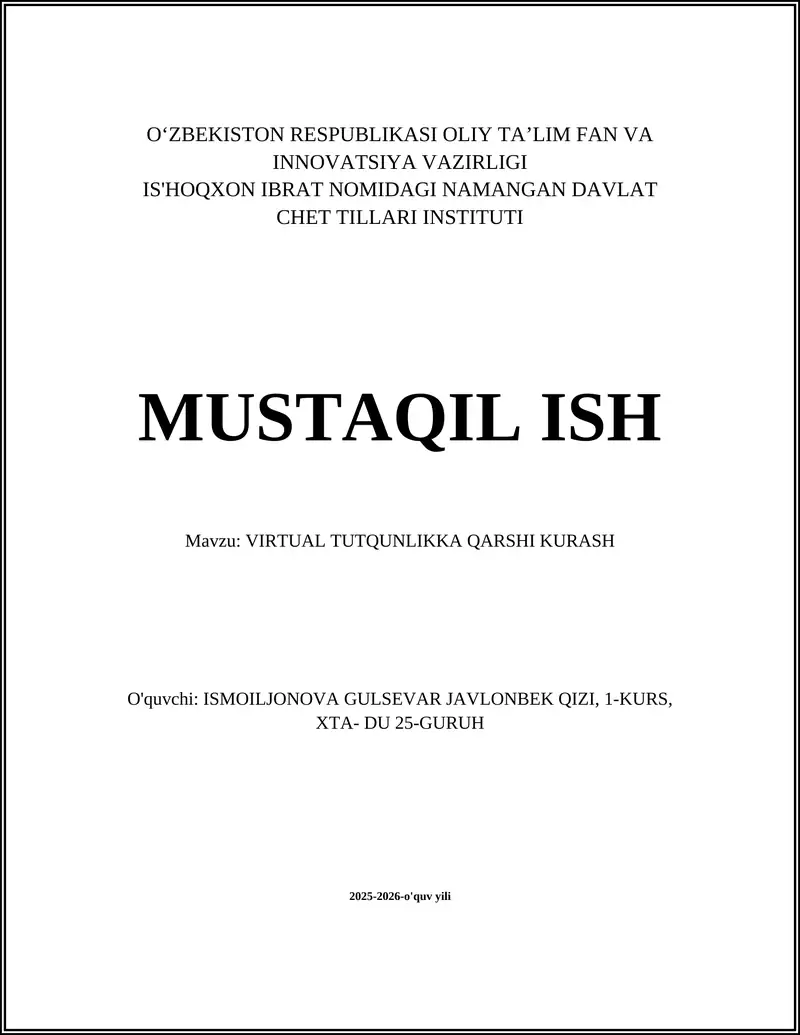 O‘ZBEKISTON RESPUBLIKASI OLIY TA’LIM FAN VA INNOVATSIYA VAZIRLIGI
IS'HOQXON IBRAT NOMIDAGI NAMANGAN DAVLAT CHET TILLARI INSTITUTI

MUSTAQIL ISH

Mavzu: VIRTUAL TUTQUNLIKKA QARSHI KURASH

O'quvchi: ISMOILJONOVA GULSEVAR JAVLONBEK QIZI, 1-KURS, XTA- DU 25-GURUH

2025-2026-o'quv yili